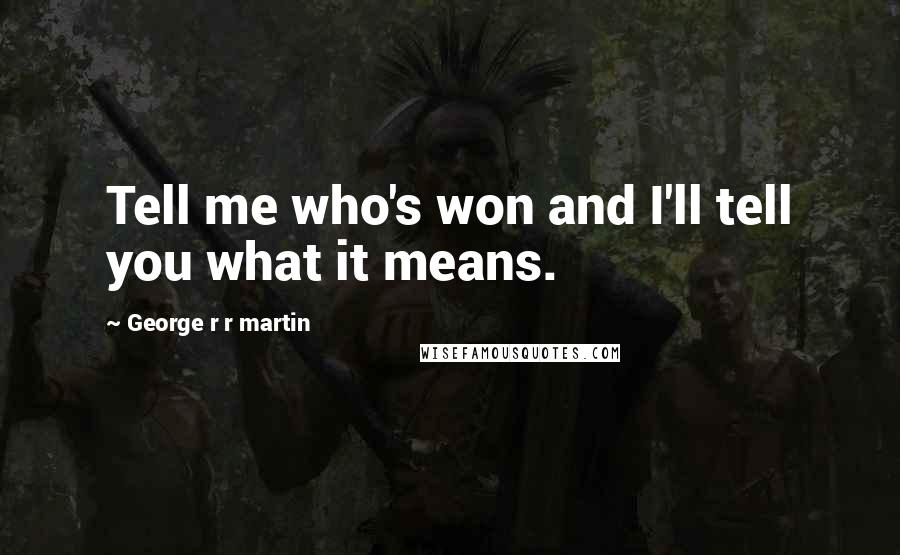 Tell me who's won and I'll tell you what it means.

~ George r r martin

WISEFAMOUSQUOTES.COM